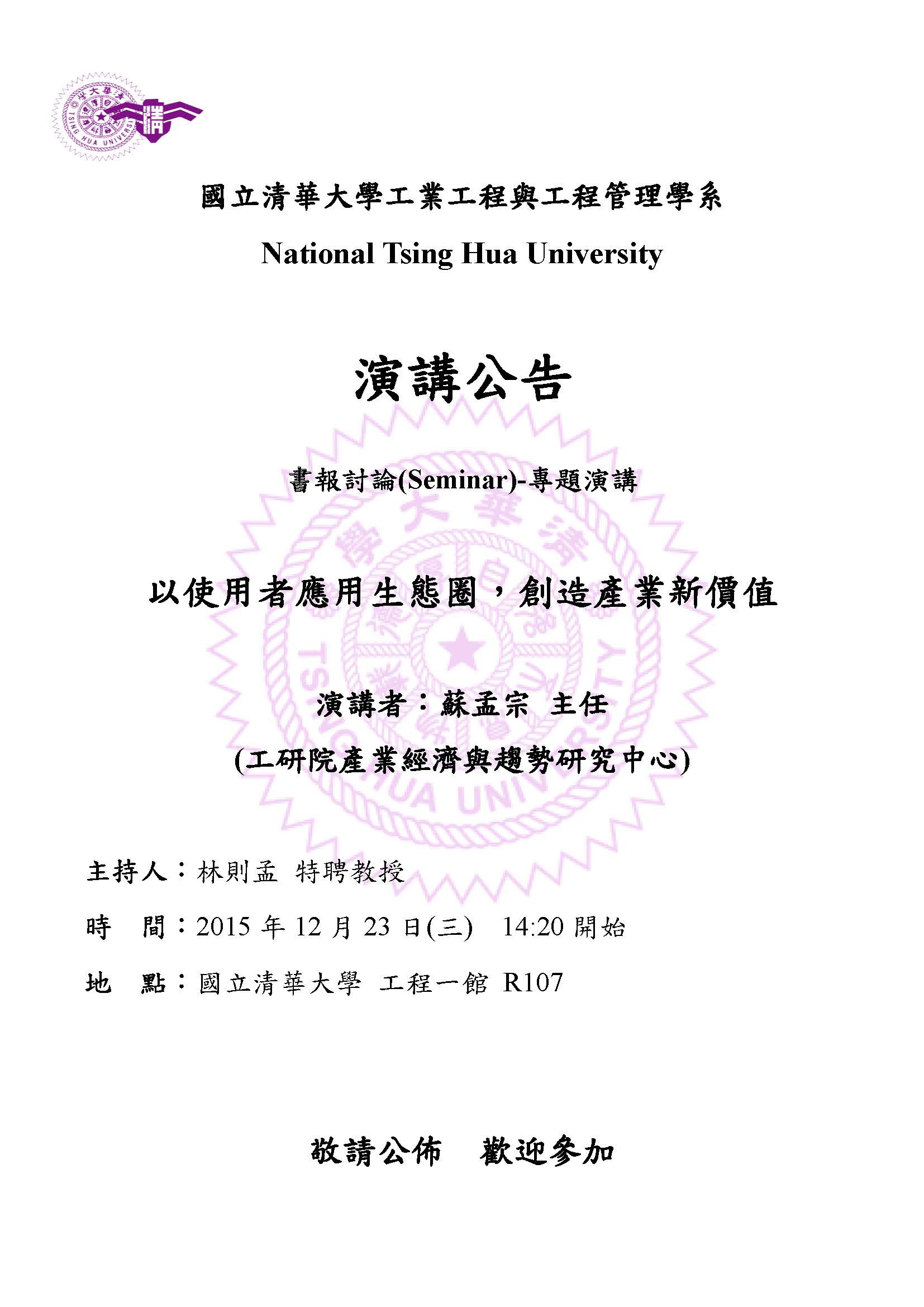 國立清華大學工業工程與工程管理學系

National Tsing Hua University

演講公告

書報討論(Seminar)-專題演講

以使用者應用生態圈，創造產業新價值

演講者：蘇孟宗 主任

(工研院產業經濟與趨勢研究中心)

主持人：林則孟 特聘教授

時 間：2015 年 12 月 23 日(三) 14:20 開始

地 點：國立清華大學 工程一館 R107

敬請公佈 歡迎參加